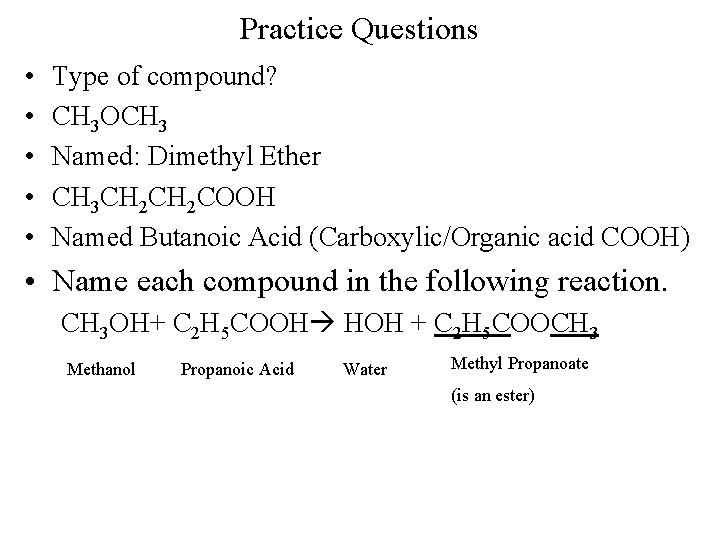 Practice Questions

• Type of compound?
• $CH_3OCH_3$
• Named: Dimethyl Ether
• $CH_3CH_2CH_2COOH$
• Named Butanoic Acid (Carboxylic/Organic acid COOH)
• Name each compound in the following reaction.

$CH_3OH + C_2H_5COOH \rightarrow HOH + C_2H_5COOCH_3$

Methanol

Propanoic Acid

Water

Methyl Propanoate
(is an ester)